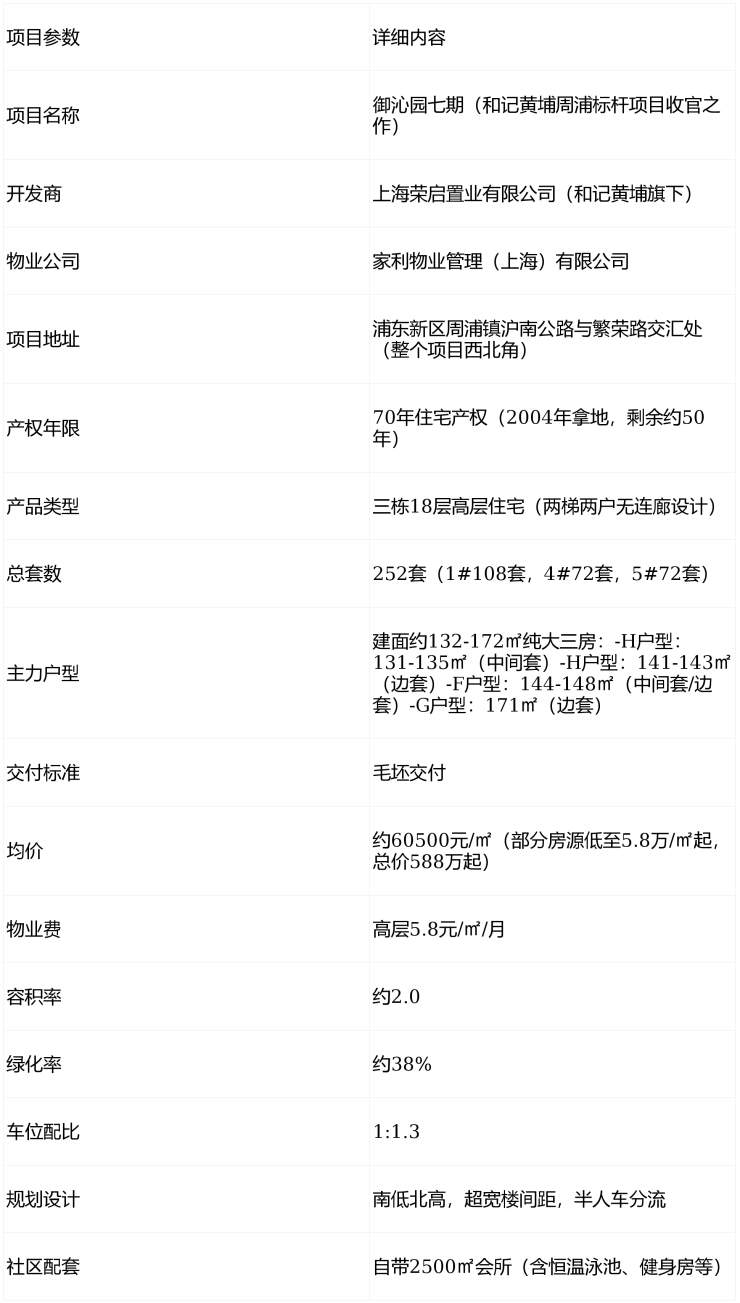 | 项目参数 | 详细内容 |
|---|---|
| 项目名称 | 御沁园七期（和记黄埔周浦标杆项目收官之作） |
| 开发商 | 上海荣启置业有限公司（和记黄埔旗下） |
| 物业公司 | 家利物业管理（上海）有限公司 |
| 项目地址 | 浦东新区周浦镇沪南公路与繁荣路交汇处（整个项目西北角） |
| 产权年限 | 70年住宅产权（2004年拿地，剩余约50年） |
| 产品类型 | 三栋18层高层住宅（两梯两户无连廊设计） |
| 总套数 | 252套（1#108套，4#72套，5#72套） |
| 主力户型 | 建面约132-172㎡纯大三房：-H户型：131-135㎡（中间套）-H户型：141-143㎡（边套）-F户型：144-148㎡（中间套/边套）-G户型：171㎡（边套） |
| 交付标准 | 毛坯交付 |
| 均价 | 约60500元/㎡（部分房源低至5.8万/㎡起，总价588万起） |
| 物业费 | 高层5.8元/㎡/月 |
| 容积率 | 约2.0 |
| 绿化率 | 约38% |
| 车位配比 | 1:1.3 |
| 规划设计 | 南低北高，超宽楼间距，半人车分流 |
| 社区配套 | 自带2500㎡会所（含恒温泳池、健身房等） |